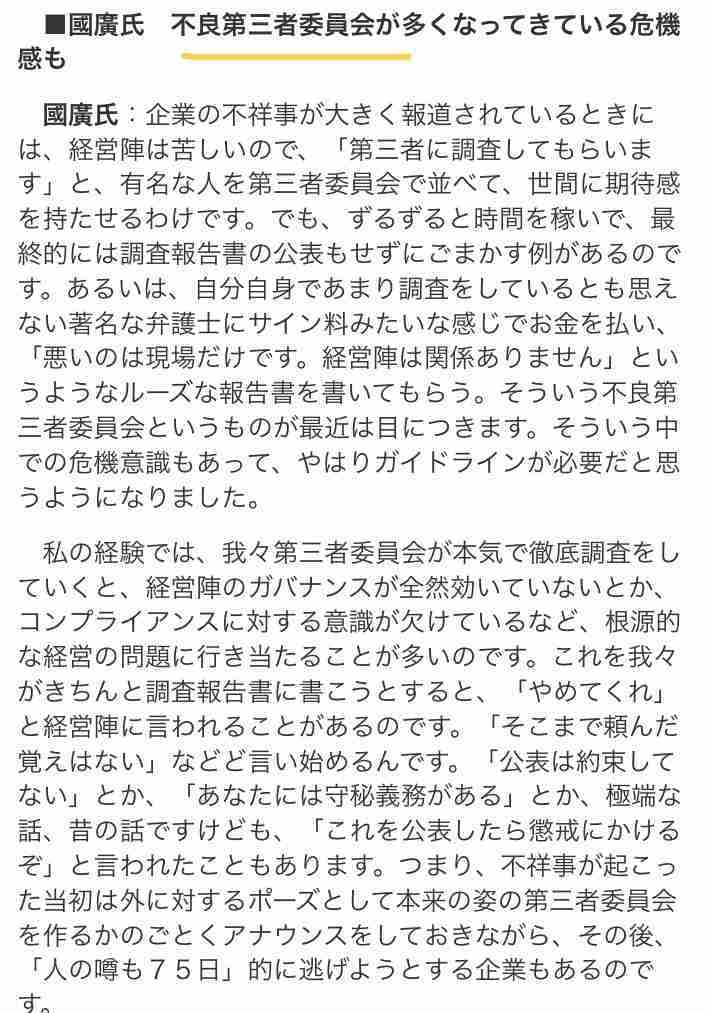 ■國廣氏　不良第三者委員会が多くなってきている危機感も

國廣氏：企業の不祥事が大きく報道されているときには、経営陣は苦しいので、「第三者に調査してもらいます」と、有名な人を第三者委員会で並べて、世間に期待感を持たせるわけです。でも、ずるずると時間を稼いで、最終的には調査報告書の公表もせずにごまかす例があるのです。あるいは、自分自身であまり調査をしているとも思えない著名な弁護士にサイン料みたいな感じでお金を払い、「悪いのは現場だけです。経営陣は関係ありません」というようなルーズな報告書を書いてもらう。そういう不良第三者委員会というものが最近は目につきます。そういう中での危機意識もあって、やはりガイドラインが必要だと思うようになりました。

私の経験では、我々第三者委員会が本気で徹底調査をしていくと、経営陣のガバナンスが全然効いていないとか、コンプライアンスに対する意識が欠けているなど、根源的な経営の問題に行き当たることが多いのです。これを我々がきちんと調査報告書に書こうとすると、「やめてくれ」と経営陣に言われることがあるのです。「そこまで頼んだ覚えはない」などど言い始めるんです。「公表は約束してない」とか、「あなたには守秘義務がある」とか、極端な話、昔の話ですけども、「これを公表したら懲戒にかけるぞ」と言われたこともあります。つまり、不祥事が起こった当初は外に対するポーズとして本来の姿の第三者委員会を作るかのごとくアナウンスをしておきながら、その後、「人の噂も７５日」的に逃げようとする企業もあるのです。